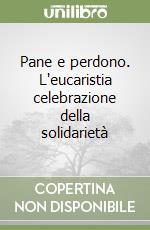 unilibro

Pane e perdono. L'eucaristia celebrazione della solidarietà

COPERTINA NON DISPONIBILE